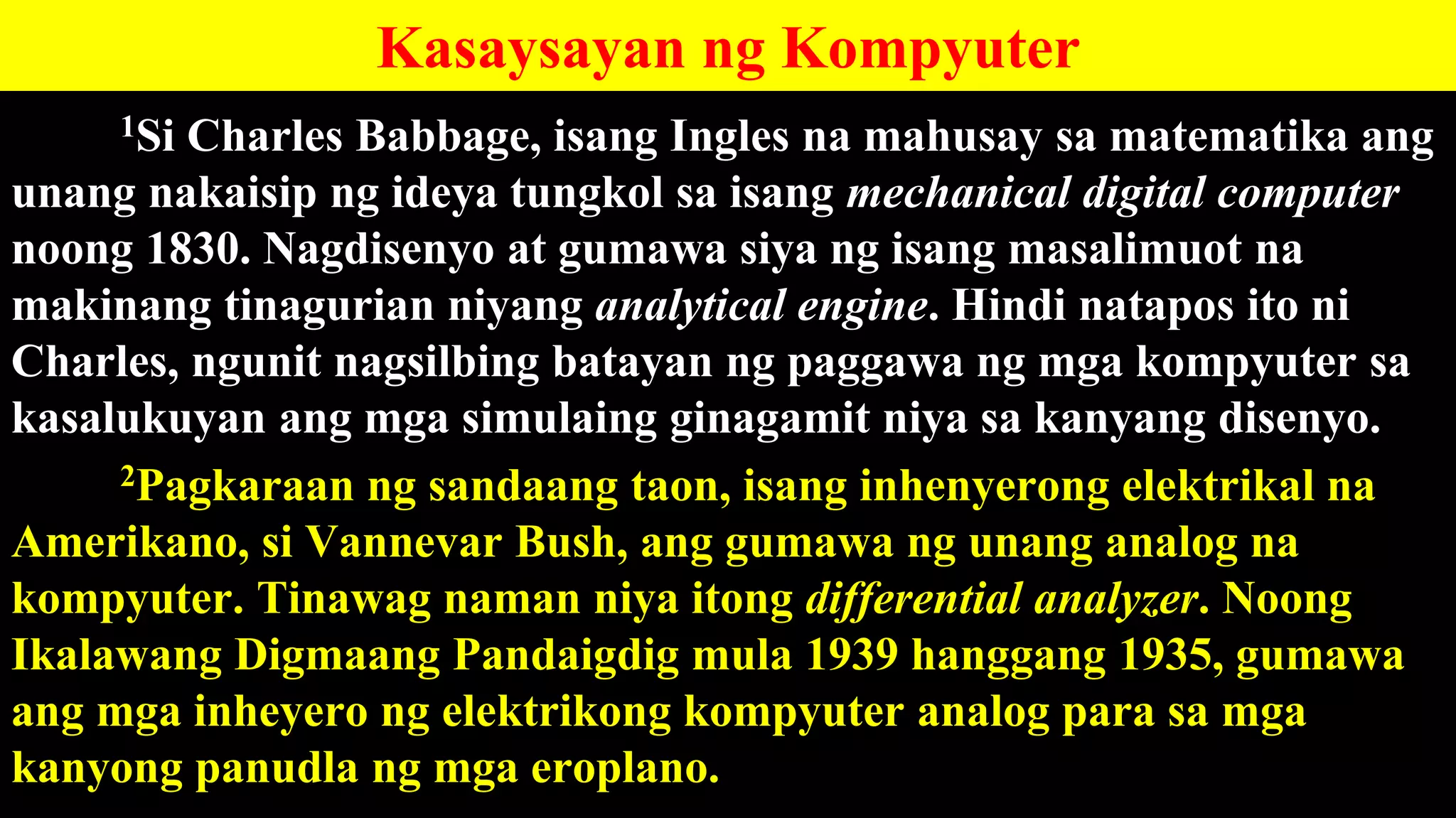 Kasaysayan ng Kompyuter

$^1$Si Charles Babbage, isang Ingles na mahusay sa matematika ang unang nakaisip ng ideya tungkol sa isang mechanical digital computer noong 1830. Nagdisenyo at gumawa siya ng isang masalimuot na makinang tinagurian niyang analytical engine. Hindi natapos ito ni Charles, ngunit nagsilbing batayan ng paggawa ng mga kompyuter sa kasalukuyan ang mga simulaing ginagamit niya sa kanyang disenyo.

$^2$Pagkaraan ng sandaang taon, isang inhenyerong elektrikal na Amerikano, si Vannevar Bush, ang gumawa ng unang analog na kompyuter. Tinawag naman niya itong differential analyzer. Noong Ikalawang Digmaang Pandaigdig mula 1939 hanggang 1935, gumawa ang mga inheyero ng elektrikong kompyuter analog para sa mga kanyong panudla ng mga eroplano.